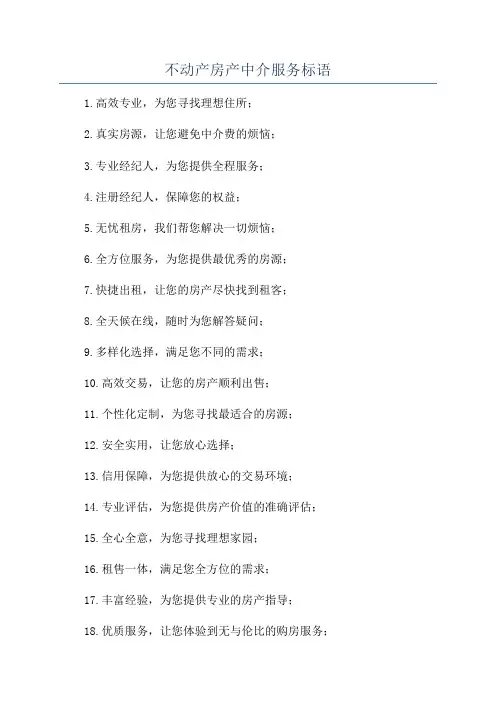 不动产房产中介服务标语

1.高效专业，为您寻找理想住所；

2.真实房源，让您避免中介费的烦恼；

3.专业经纪人，为您提供全程服务；

4.注册经纪人，保障您的权益；

5.无忧租房，我们帮您解决一切烦恼；

6.全方位服务，为您提供最优秀的房源；

7.快捷出租，让您的房产尽快找到租客；

8.全天候在线，随时为您解答疑问；

9.多样化选择，满足您不同的需求；

10.高效交易，让您的房产顺利出售；

11.个性化定制，为您寻找最适合的房源；

12.安全实用，让您放心选择；

13.信用保障，为您提供放心的交易环境；

14.专业评估，为您提供房产价值的准确评估；

15.全心全意，为您寻找理想家园；

16.租售一体，满足您全方位的需求；

17.丰富经验，为您提供专业的房产指导；

18.优质服务，让您体验到无与伦比的购房服务；